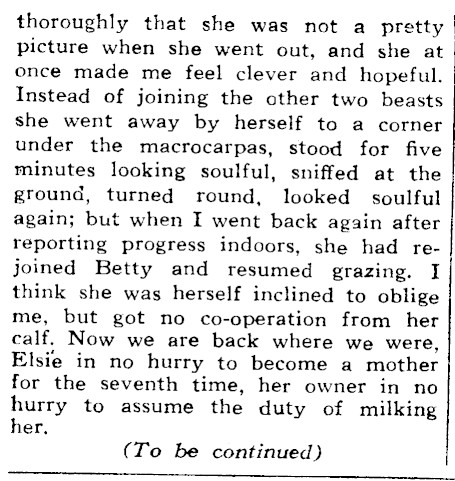 thoroughly that she was not a pretty picture when she went out, and she at once made me feel clever and hopeful. Instead of joining the other two beasts she went away by herself to a corner under the macrocarpas, stood for five minutes looking soulful, sniffed at the ground, turned round, looked soulful again; but when I went back again after reporting progress indoors, she had rejoined Betty and resumed grazing. I think she was herself inclined to oblige me, but got no co-operation from her calf. Now we are back where we were, Elsie in no hurry to become a mother for the seventh time, her owner in no hurry to assume the duty of milking her.

(To be continued)